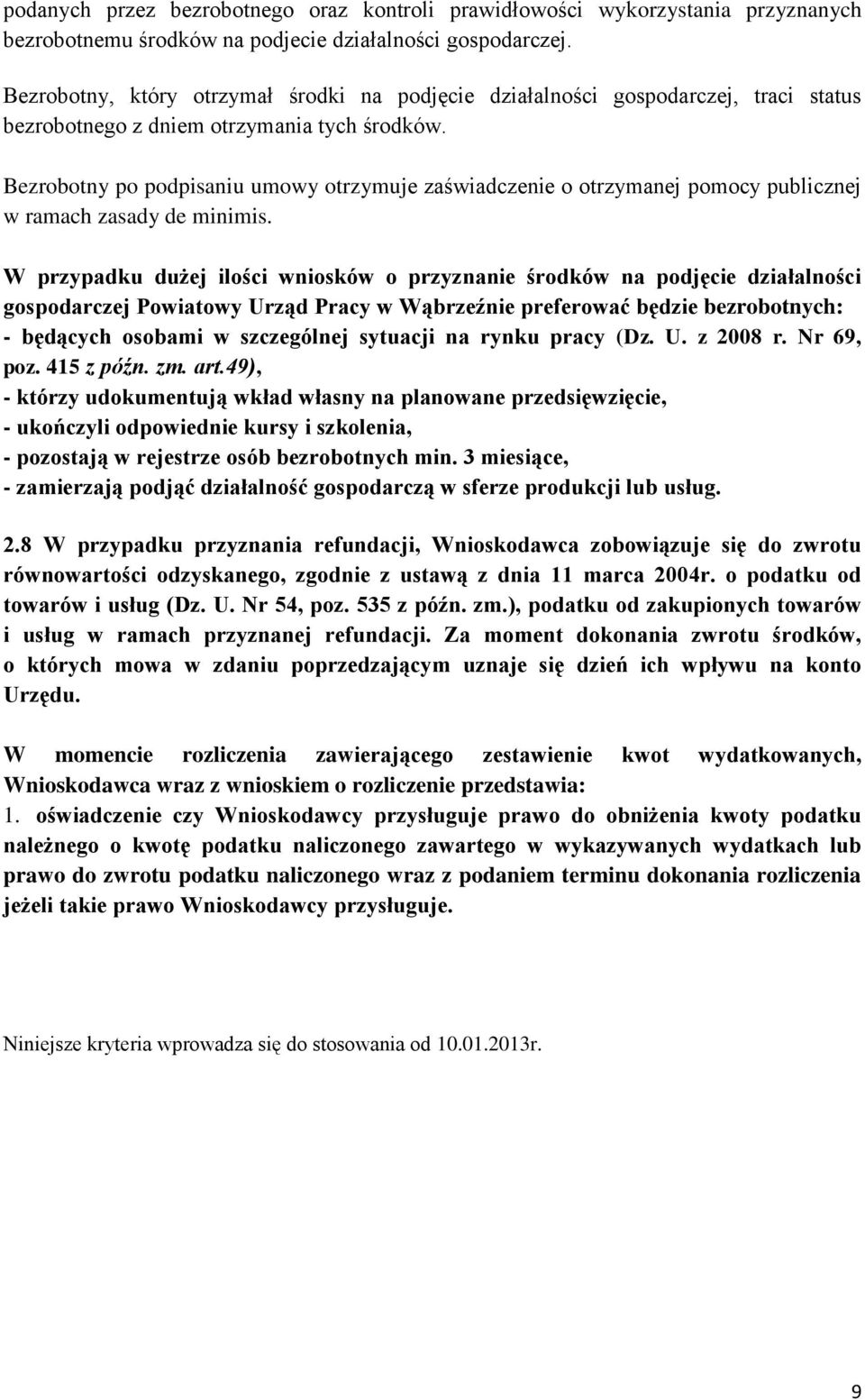 podanych przez bezrobotnego oraz kontroli prawidłowości wykorzystania przyznanych bezrobotnemu środków na podjecie działalności gospodarczej.

Bezrobotny, który otrzymał środki na podjęcie działalności gospodarczej, traci status bezrobotnego z dniem otrzymania tych środków.

Bezrobotny po podpisaniu umowy otrzymuje zaświadczenie o otrzymanej pomocy publicznej w ramach zasady de minimis.

W przypadku dużej ilości wniosków o przyznanie środków na podjęcie działalności gospodarczej Powiatowy Urząd Pracy w Wąbrzeźnie preferować będzie bezrobotnych:
- będących osobami w szczególnej sytuacji na rynku pracy (Dz. U. z 2008 r. Nr 69, poz. 415 z późn. zm. art.49),
- którzy udokumentują wkład własny na planowane przedsięwzięcie,
- ukończyli odpowiednie kursy i szkolenia,
- pozostają w rejestrze osób bezrobotnych min. 3 miesiące,
- zamierzają podjąć działalność gospodarczą w sferze produkcji lub usług.

2.8 W przypadku przyznania refundacji, Wnioskodawca zobowiązuje się do zwrotu równowartości odzyskanego, zgodnie z ustawą z dnia 11 marca 2004r. o podatku od towarów i usług (Dz. U. Nr 54, poz. 535 z późn. zm.), podatku od zakupionych towarów i usług w ramach przyznanej refundacji. Za moment dokonania zwrotu środków, o których mowa w zdaniu poprzedzającym uznaje się dzień ich wpływu na konto Urzędu.

W momencie rozliczenia zawierającego zestawienie kwot wydatkowanych, Wnioskodawca wraz z wnioskiem o rozliczenie przedstawia:
1. oświadczenie czy Wnioskodawcy przysługuje prawo do obniżenia kwoty podatku należnego o kwotę podatku naliczonego zawartego w wykazywanych wydatkach lub prawo do zwrotu podatku naliczonego wraz z podaniem terminu dokonania rozliczenia jeżeli takie prawo Wnioskodawcy przysługuje.

Niniejsze kryteria wprowadza się do stosowania od 10.01.2013r.

9